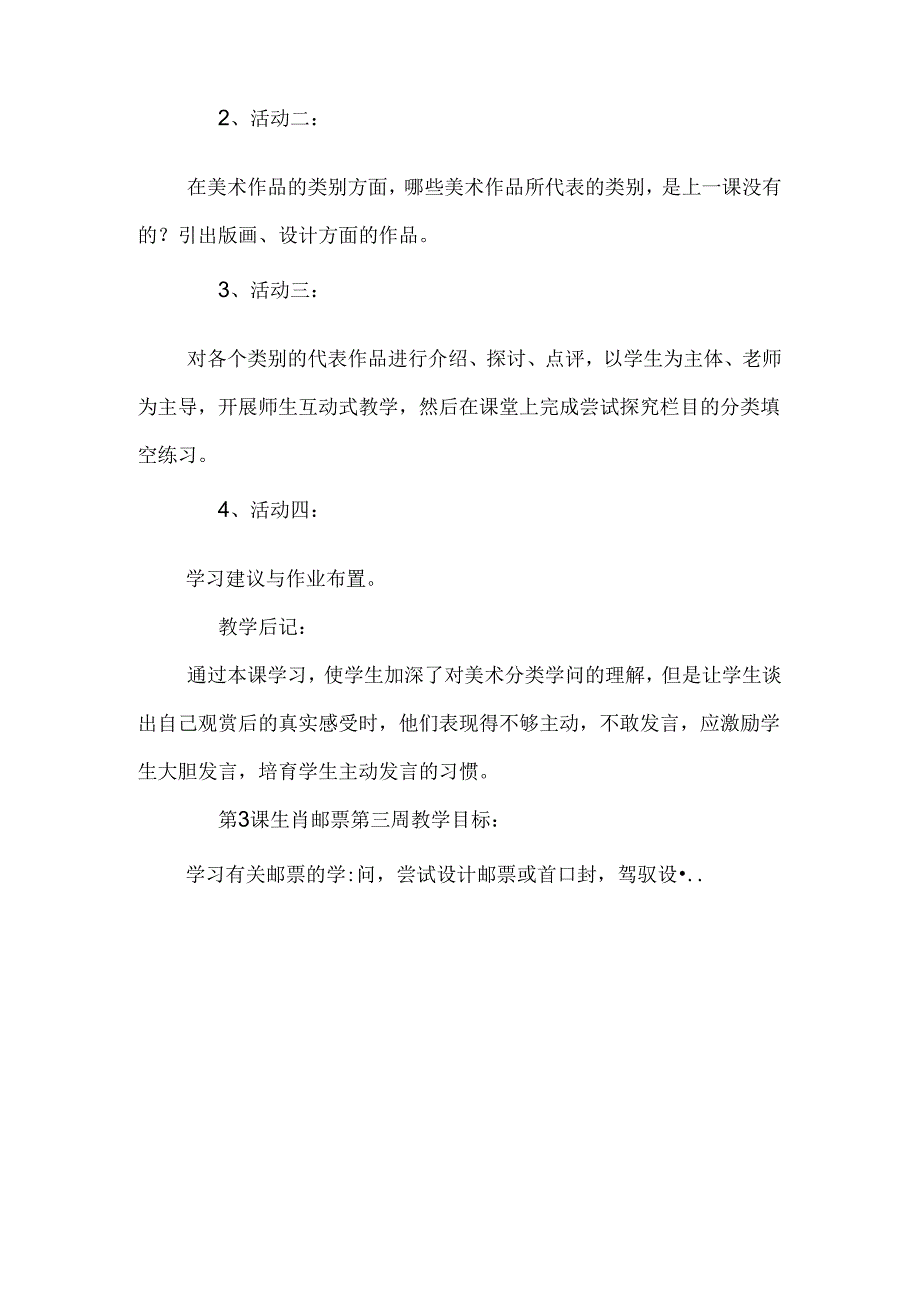 2、活动二：

在美术作品的类别方面，哪些美术作品所代表的类别，是上一课没有的？引出版画、设计方面的作品。

3、活动三：

对各个类别的代表作品进行介绍、探讨、点评，以学生为主体、老师为主导，开展师生互动式教学，然后在课堂上完成尝试探究栏目的分类填空练习。

4、活动四：

学习建议与作业布置。

教学后记：

通过本课学习，使学生加深了对美术分类学问的理解，但是让学生谈出自己观赏后的真实感受时，他们表现得不够主动，不敢发言，应激励学生大胆发言，培育学生主动发言的习惯。

第3课生肖邮票第三周教学目标：

学习有关邮票的学:问，尝试设计邮票或首口封，驾驭设•..